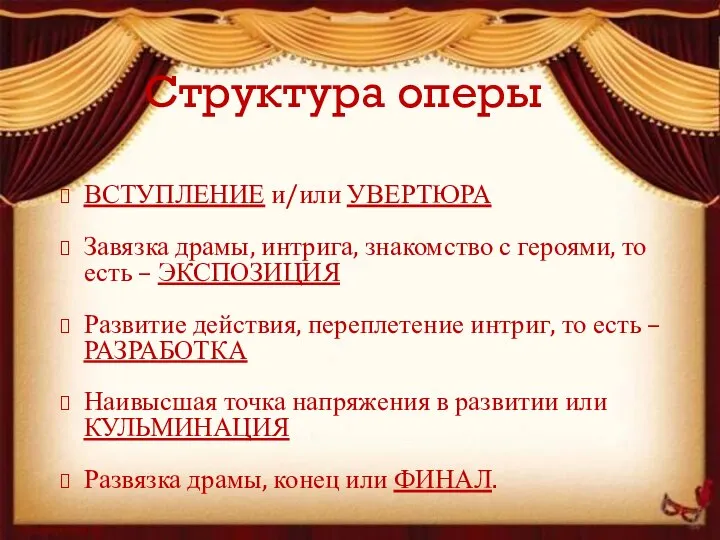 Структура оперы

ВСТУПЛЕНИЕ и/или УВЕРТЮРА

Завязка драмы, интрига, знакомство с героями, то есть – ЭКСПОЗИЦИЯ

Развитие действия, переплетение интриг, то есть – РАЗРАБОТКА

Наивысшая точка напряжения в развитии или КУЛЬМИНАЦИЯ

Развязка драмы, конец или ФИНАЛ.